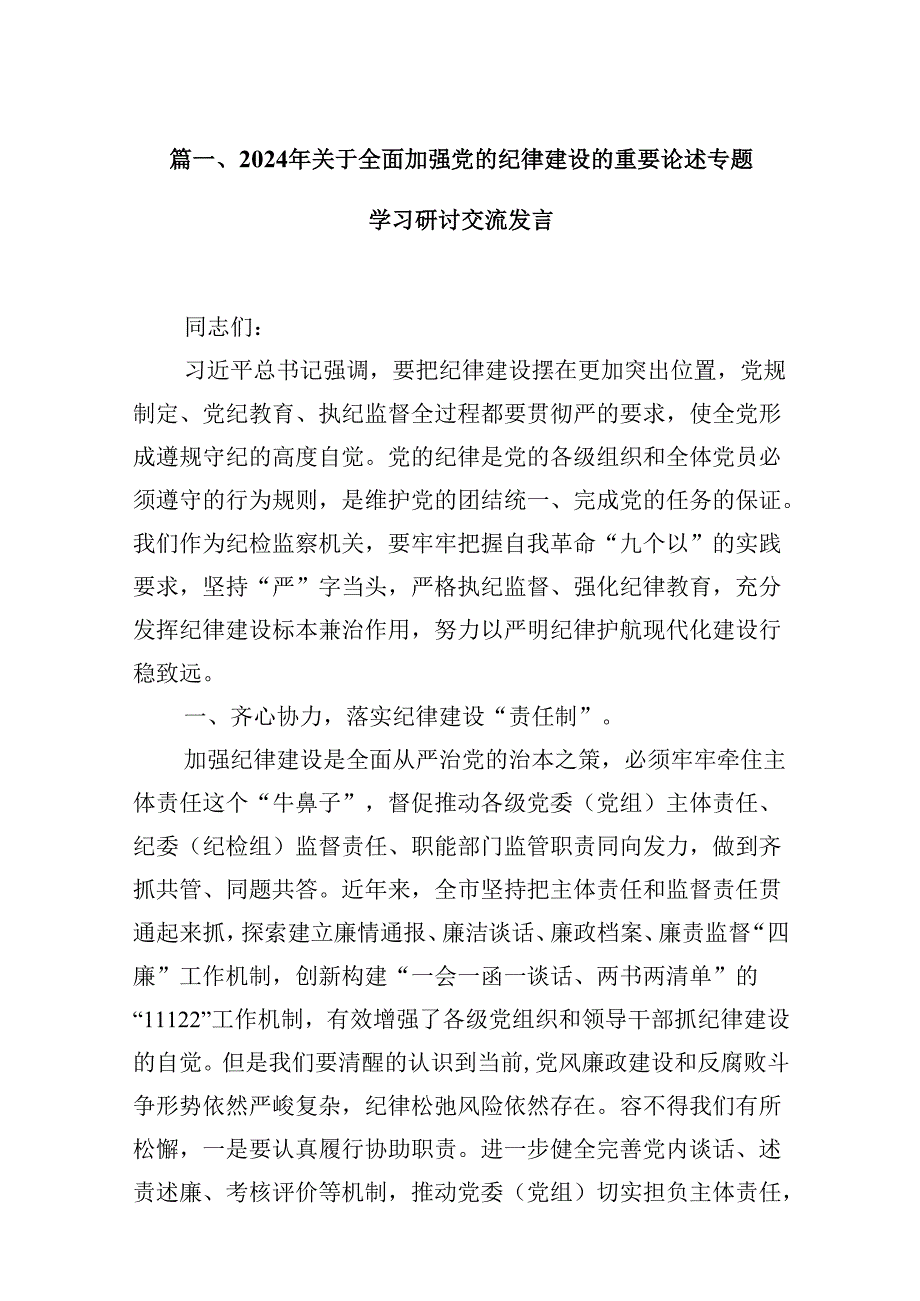 篇一、2024年关于全面加强党的纪律建设的重要论述专题学习研讨交流发言

同志们：

习近平总书记强调，要把纪律建设摆在更加突出位置，党规制定、党纪教育、执纪监督全过程都要贯彻严的要求，使全党形成遵规守纪的高度自觉。党的纪律是党的各级组织和全体党员必须遵守的行为规则，是维护党的团结统一、完成党的任务的保证。我们作为纪检监察机关，要牢牢把握自我革命“九个以”的实践要求，坚持“严”字当头，严格执纪监督、强化纪律教育，充分发挥纪律建设标本兼治作用，努力以严明纪律护航现代化建设行稳致远。

一、齐心协力，落实纪律建设“责任制”。

加强纪律建设是全面从严治党的治本之策，必须牢牢牵住主体责任这个“牛鼻子”，督促推动各级党委（党组）主体责任、纪委（纪检组）监督责任、职能部门监管职责同向发力，做到齐抓共管、同题共答。近年来，全市坚持把主体责任和监督责任贯通起来抓，探索建立廉情通报、廉洁谈话、廉政档案、廉责监督“四廉”工作机制，创新构建“一会一函一谈话、两书两清单”的“11122”工作机制，有效增强了各级党组织和领导干部抓纪律建设的自觉。但是我们要清醒的认识到当前,党风廉政建设和反腐败斗争形势依然严峻复杂，纪律松弛风险依然存在。容不得我们有所松懈，一是要认真履行协助职责。进一步健全完善党内谈话、述责述廉、考核评价等机制，推动党委（党组）切实担负主体责任，